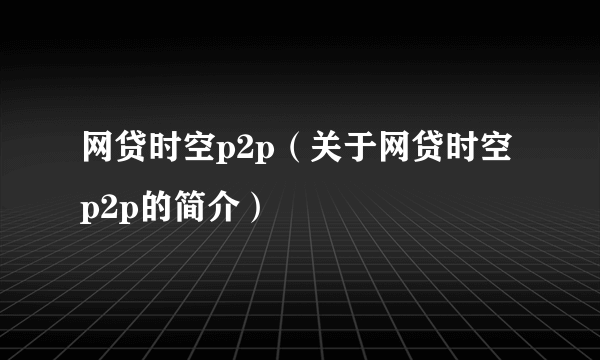 网贷时空p2p（关于网贷时空p2p的简介）